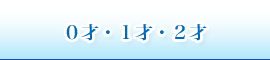 0才・1才・2才